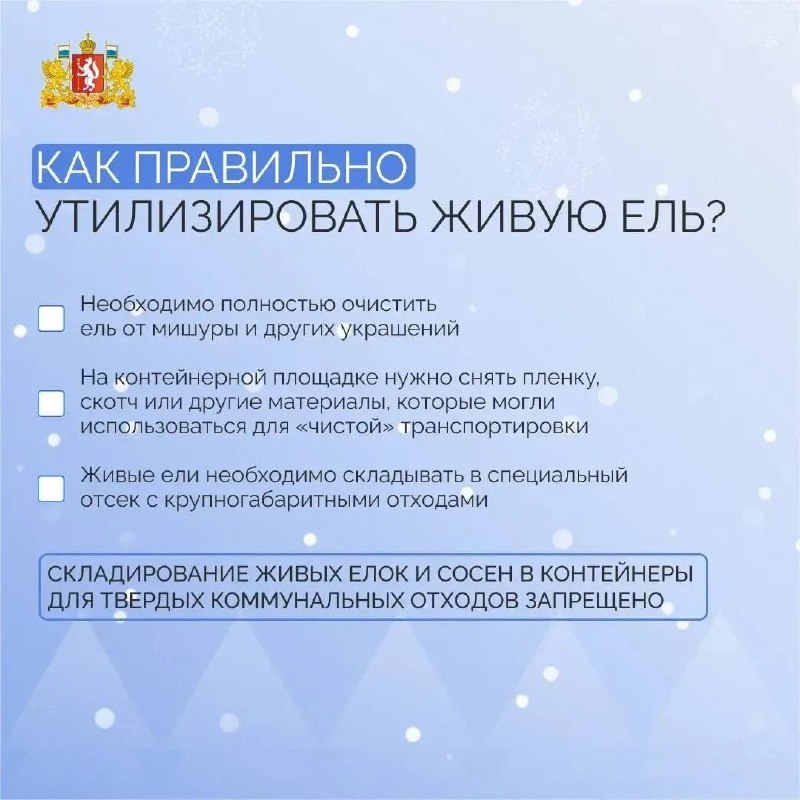 КАК ПРАВИЛЬНО
УТИЛИЗИРОВАТЬ ЖИВУЮ ЕЛЬ?

☐ Необходимо полностью очистить ель от мишуры и других украшений

☐ На контейнерной площадке нужно снять пленку, скотч или другие материалы, которые могли использоваться для «чистой» транспортировки

☐ Живые ели необходимо складывать в специальный отсек с крупногабаритными отходами

СКЛАДИРОВАНИЕ ЖИВЫХ ЕЛОК И СОСЕН В КОНТЕЙНЕРЫ ДЛЯ ТВЕРДЫХ КОММУНАЛЬНЫХ ОТХОДОВ ЗАПРЕЩЕНО